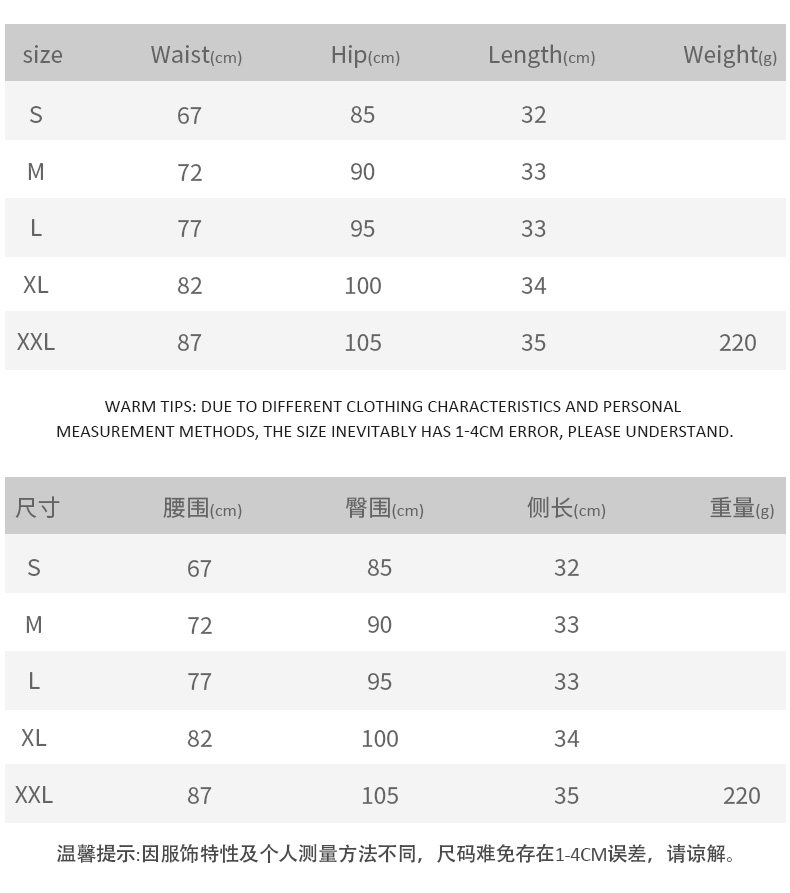 | size | Waist(cm) | Hip(cm) | Length(cm) | Weight(g) |
|---|---|---|---|---|
| S | 67 | 85 | 32 | |
| M | 72 | 90 | 33 | |
| L | 77 | 95 | 33 | |
| XL | 82 | 100 | 34 | |
| XXL | 87 | 105 | 35 | 220 |

WARM TIPS: DUE TO DIFFERENT CLOTHING CHARACTERISTICS AND PERSONAL MEASUREMENT METHODS, THE SIZE INEVITABLY HAS 1-4CM ERROR, PLEASE UNDERSTAND.

| 尺寸 | 腰围(cm) | 臀围(cm) | 侧长(cm) | 重量(g) |
|---|---|---|---|---|
| S | 67 | 85 | 32 | |
| M | 72 | 90 | 33 | |
| L | 77 | 95 | 33 | |
| XL | 82 | 100 | 34 | |
| XXL | 87 | 105 | 35 | 220 |

温馨提示:因服饰特性及个人测量方法不同，尺码难免存在1-4CM误差，请谅解。